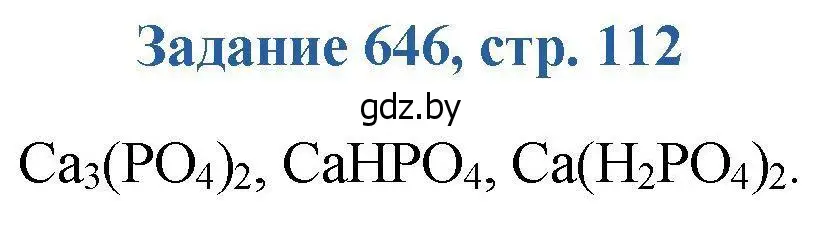 Задание 646, стр. 112

gdz.by

$Ca_3(PO_4)_2$, $CaHPO_4$, $Ca(H_2PO_4)_2$.